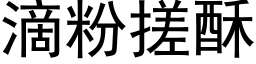 滴粉搓酥